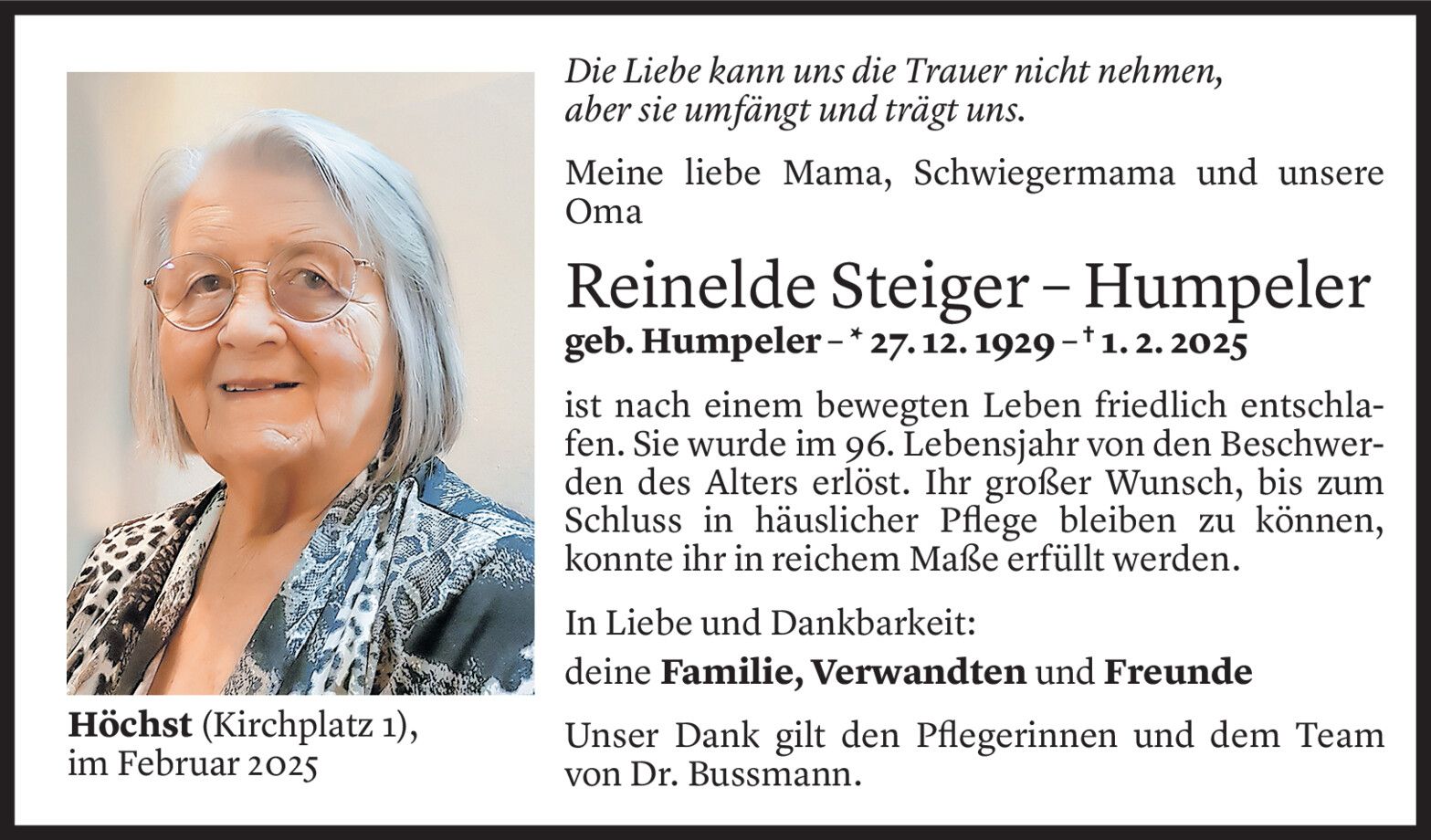 Höchst (Kirchplatz 1), im Februar 2025

Die Liebe kann uns die Trauer nicht nehmen,
aber sie umfängt und trägt uns.

Meine liebe Mama, Schwiegermama und unsere Oma

Reinelde Steiger – Humpeler

geb. Humpeler – * 27. 12. 1929 – † 1. 2. 2025

ist nach einem bewegten Leben friedlich entschlafen. Sie wurde im 96. Lebensjahr von den Beschwerden des Alters erlöst. Ihr großer Wunsch, bis zum Schluss in häuslicher Pflege bleiben zu können, konnte ihr in reichem Maße erfüllt werden.

In Liebe und Dankbarkeit:
deine Familie, Verwandten und Freunde

Unser Dank gilt den Pflegerinnen und dem Team von Dr. Bussmann.